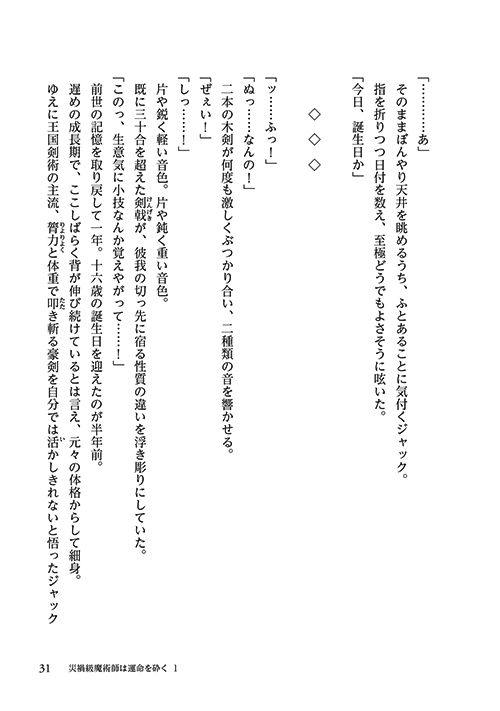 「…………あ」
そのままぼんやり天井を眺めるうち、ふとあることに気付くジャック。
指を折りつつ日付を数え、至極どうでもよさそうに呟いた。
「今日、誕生日か」

◇　◇　◇

「ッ……ふっ！」
「ぬっ……なんの！」
二本の木剣が何度も激しくぶつかり合い、二種類の音を響かせる。
「ぜぇい！」
「しっ……！」
片や鋭く軽い音色。片や鈍く重い音色。
既に三十合を超えた剣戟が、彼我の切っ先に宿る性質の違いを浮き彫りにしていた。
「このっ、生意気に小技なんか覚えやがって……！」
前世の記憶を取り戻して一年。十六歳の誕生日を迎えたのが半年前。
遅めの成長期で、ここしばらく背が伸び続けているとは言え、元々の体格からして細身。
ゆえに王国剣術の主流、膂力と体重で叩き斬る豪剣を自分では活かしきれないと悟ったジャック

31　災禍級魔術師は運命を砕く 1